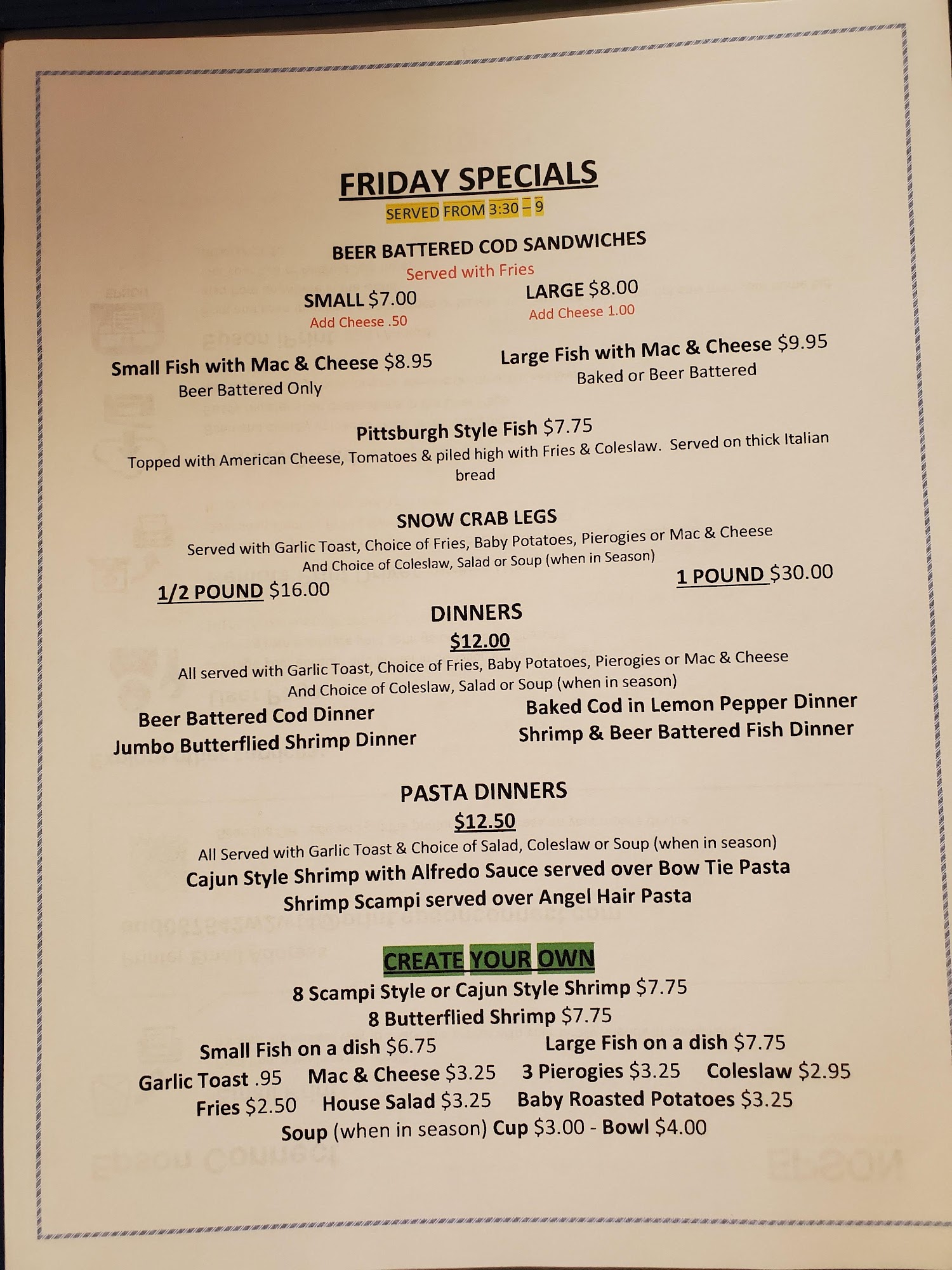 FRIDAY SPECIALS
SERVED FROM 3:30 – 9

BEER BATTERED COD SANDWICHES
Served with Fries

SMALL $7.00
Add Cheese .50

LARGE $8.00
Add Cheese 1.00

Small Fish with Mac & Cheese $8.95
Beer Battered Only

Large Fish with Mac & Cheese $9.95
Baked or Beer Battered

Pittsburgh Style Fish $7.75
Topped with American Cheese, Tomatoes & piled high with Fries & Coleslaw. Served on thick Italian bread

SNOW CRAB LEGS
Served with Garlic Toast, Choice of Fries, Baby Potatoes, Pierogies or Mac & Cheese
And Choice of Coleslaw, Salad or Soup (when in Season)

1/2 POUND $16.00
1 POUND $30.00

DINNERS
$12.00
All served with Garlic Toast, Choice of Fries, Baby Potatoes, Pierogies or Mac & Cheese
And Choice of Coleslaw, Salad or Soup (when in season)

Beer Battered Cod Dinner
Jumbo Butterflied Shrimp Dinner
Baked Cod in Lemon Pepper Dinner
Shrimp & Beer Battered Fish Dinner

PASTA DINNERS
$12.50
All Served with Garlic Toast & Choice of Salad, Coleslaw or Soup (when in season)
Cajun Style Shrimp with Alfredo Sauce served over Bow Tie Pasta
Shrimp Scampi served over Angel Hair Pasta

CREATE YOUR OWN
8 Scampi Style or Cajun Style Shrimp $7.75
8 Butterflied Shrimp $7.75
Small Fish on a dish $6.75
Large Fish on a dish $7.75
Garlic Toast .95 Mac & Cheese $3.25 3 Pierogies $3.25 Coleslaw $2.95
Fries $2.50 House Salad $3.25 Baby Roasted Potatoes $3.25
Soup (when in season) Cup $3.00 - Bowl $4.00